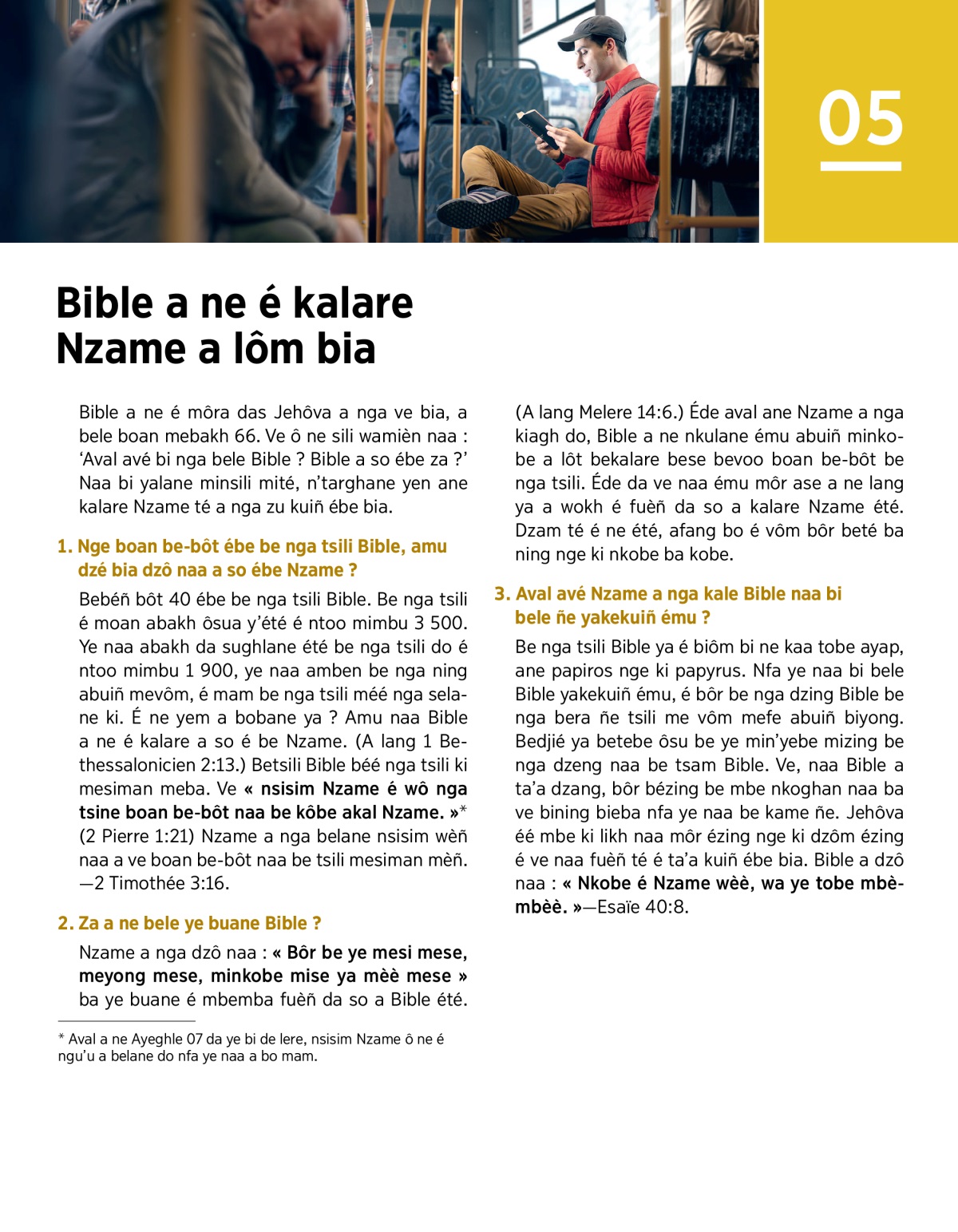 05

Bible a ne é kalare Nzame a lôm bia

Bible a ne é môra das Jehôva a nga ve bia, a bele boan mebakh 66. Ve ô ne sili wamièn naa : ‘Aval avé bi nga bele Bible ? Bible a so ébe za ?’ Naa bi yalane minsili mité, n’targhane yen ane kalare Nzame té a nga zu kuiñ ébe bia.

1. Nge boan be-bôt ébe be nga tsili Bible, amu dzé bia dzô naa a so ébe Nzame ?

Bebéñ bôt 40 ébe be nga tsili Bible. Be nga tsili é moan abakh ôsua y’été é ntoo mimbu 3 500. Ye naa abakh da sughlane été be nga tsili do é ntoo mimbu 1 900, ye naa amben be nga ning abuiñ mevôm, é mam be nga tsili méé nga selane ki. É ne yem a bobane ya ? Amu naa Bible a ne é kalare a so é be Nzame. (A lang 1 Bethessalonicien 2:13.) Betsili Bible béé nga tsili ki mesiman meba. Ve « nsisim Nzame é wô nga tsine boan be-bôt naa be kôbe akal Nzame. »* (2 Pierre 1:21) Nzame a nga belane nsisim wèñ naa a ve boan be-bôt naa be tsili mesiman mèñ. —2 Timothée 3:16.

2. Za a ne bele ye buane Bible ?

Nzame a nga dzô naa : « Bôr be ye mesi mese, meyong mese, minkobe mise ya mèè mese » ba ye buane é mbemba fuèñ da so a Bible été. (A lang Melere 14:6.) Éde aval ane Nzame a nga kiagh do, Bible a ne nkulane ému abuiñ minkobe a lôt bekalare bese bevoo boan be-bôt be nga tsili. Éde da ve naa ému môr ase a ne lang ya a wokh é fuèñ da so a kalare Nzame été. Dzam té é ne été, afang bo é vôm bôr beté ba ning nge ki nkobe ba kobe.

3. Aval avé Nzame a nga kale Bible naa bi bele ñe yakekuiñ ému ?

Be nga tsili Bible ya é biôm bi ne kaa tobe ayap, ane papiros nge ki papyrus. Nfa ye naa bi bele Bible yakekuiñ ému, é bôr be nga dzing Bible be nga bera ñe tsili me vôm mefe abuiñ biyong. Bedjié ya betebe ôsu be ye min’yebe mizing be nga dzeng naa be tsam Bible. Ve, naa Bible a ta’a dzang, bôr bézing be mbe nkoghan naa ba ve bining bieba nfa ye naa be kame ñe. Jehôva éé mbe ki likh naa môr ézing nge ki dzôm ézing é ve naa fuèñ té é ta’a kuiñ ébe bia. Bible a dzô naa : « Nkobe é Nzame wèè, wa ye tobe mbèmbèè. »—Esaïe 40:8.

* Aval a ne Ayeghle 07 da ye bi de lere, nsisim Nzame ô ne é ngu’u a belane do nfa ye naa a bo mam.